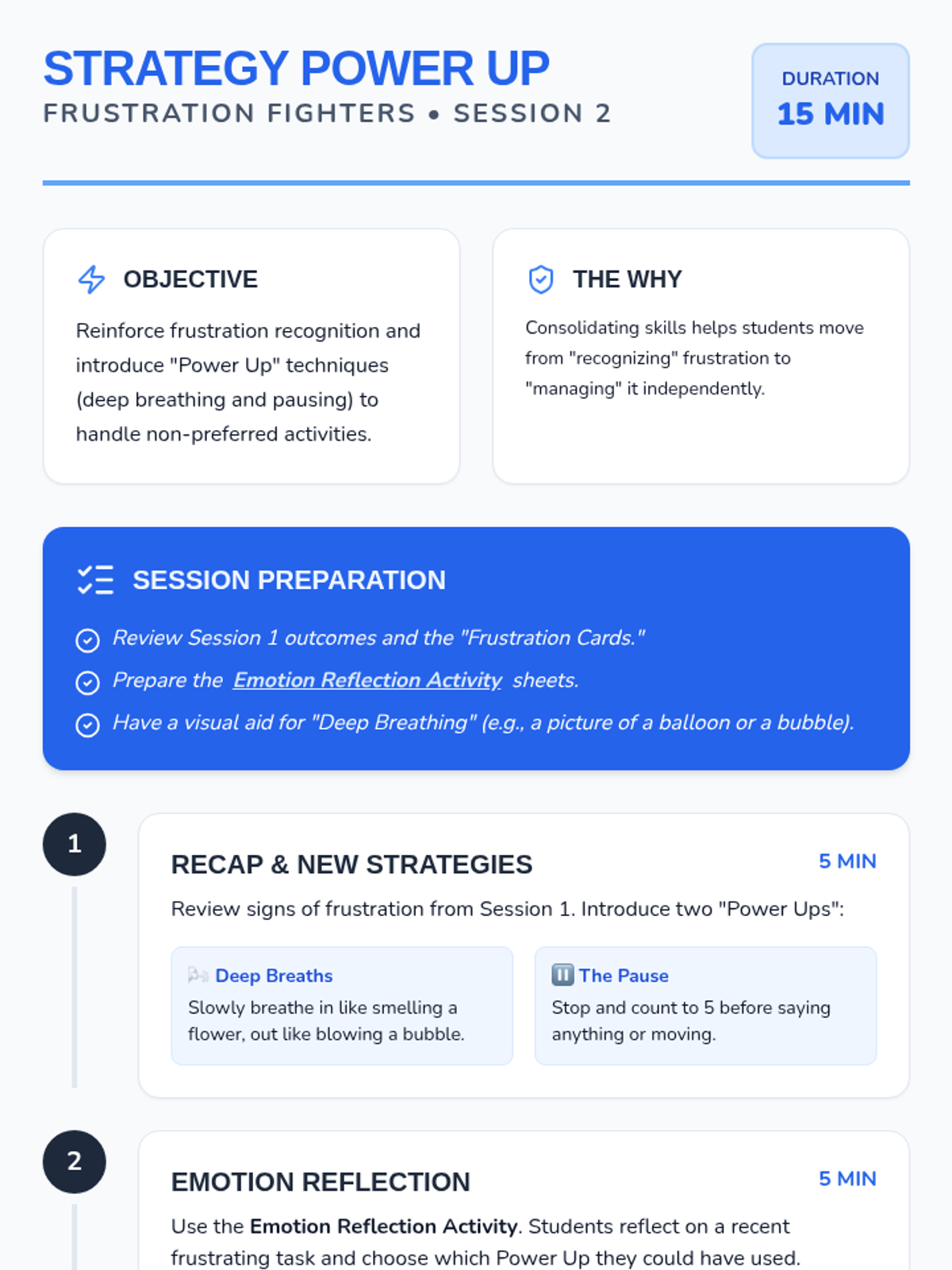 STRATEGY POWER UP
FRUSTRATION FIGHTERS • SESSION 2

DURATION
15 MIN

OBJECTIVE

Reinforce frustration recognition and introduce "Power Up" techniques (deep breathing and pausing) to handle non-preferred activities.

THE WHY

Consolidating skills helps students move from "recognizing" frustration to "managing" it independently.

SESSION PREPARATION

Review Session 1 outcomes and the "Frustration Cards."
Prepare the Emotion Reflection Activity sheets.
Have a visual aid for "Deep Breathing" (e.g., a picture of a balloon or a bubble).

1

RECAP & NEW STRATEGIES
5 MIN

Review signs of frustration from Session 1. Introduce two "Power Ups":

Deep Breaths
Slowly breathe in like smelling a flower, out like blowing a bubble.

The Pause
Stop and count to 5 before saying anything or moving.

2

EMOTION REFLECTION
5 MIN

Use the Emotion Reflection Activity. Students reflect on a recent frustrating task and choose which Power Up they could have used.